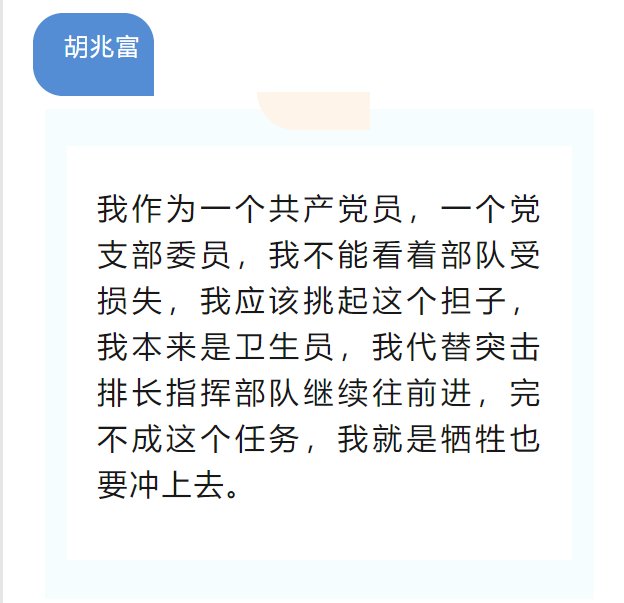 胡兆富

我作为一个共产党员，一个党支部委员，我不能看着部队受损失，我应该挑起这个担子，我本来是卫生员，我代替突击排长指挥部队继续往前进，完不成这个任务，我就是牺牲也要冲上去。